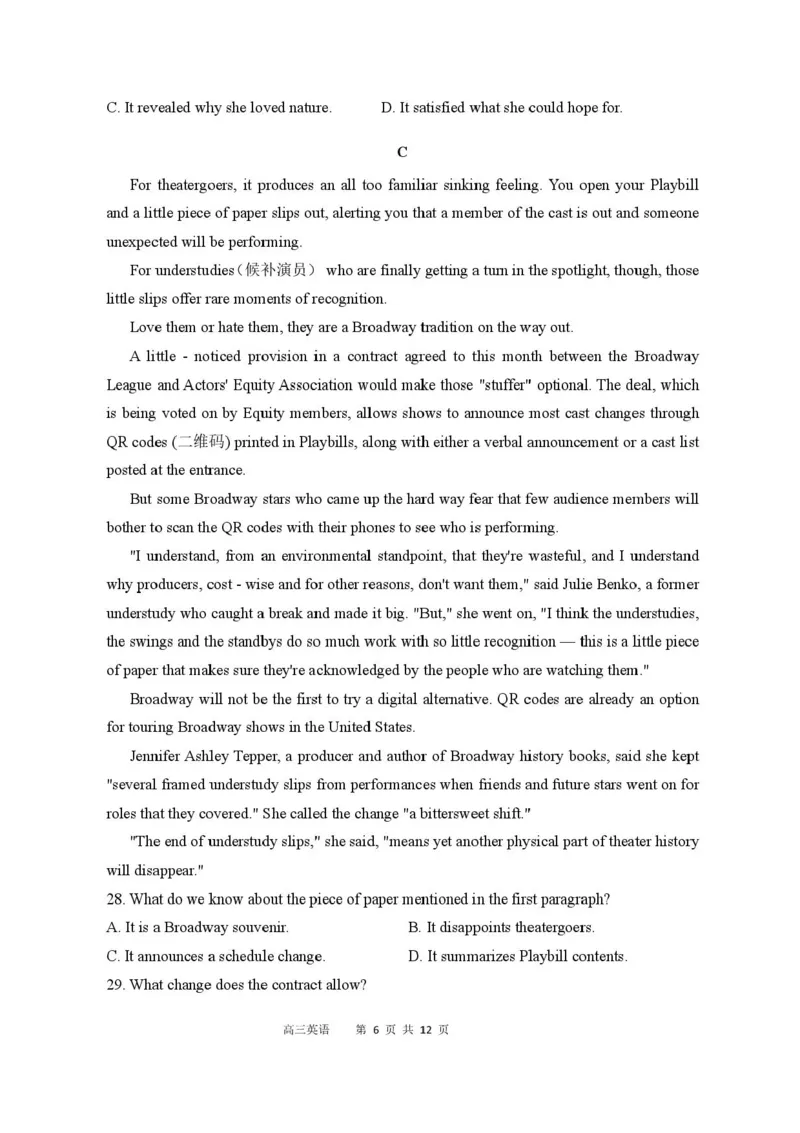 C. It revealed why she loved nature. D. It satisfied what she could hope for.

C

For theatergoers, it produces an all too familiar sinking feeling. You open your Playbill and a little piece of paper slips out, alerting you that a member of the cast is out and someone unexpected will be performing.

For understudies（候补演员） who are finally getting a turn in the spotlight, though, those little slips offer rare moments of recognition.

Love them or hate them, they are a Broadway tradition on the way out.

A little - noticed provision in a contract agreed to this month between the Broadway League and Actors' Equity Association would make those "stuffer" optional. The deal, which is being voted on by Equity members, allows shows to announce most cast changes through QR codes (二维码) printed in Playbills, along with either a verbal announcement or a cast list posted at the entrance.

But some Broadway stars who came up the hard way fear that few audience members will bother to scan the QR codes with their phones to see who is performing.

"I understand, from an environmental standpoint, that they're wasteful, and I understand why producers, cost - wise and for other reasons, don't want them," said Julie Benko, a former understudy who caught a break and made it big. "But," she went on, "I think the understudies, the swings and the standbys do so much work with so little recognition — this is a little piece of paper that makes sure they're acknowledged by the people who are watching them."

Broadway will not be the first to try a digital alternative. QR codes are already an option for touring Broadway shows in the United States.

Jennifer Ashley Tepper, a producer and author of Broadway history books, said she kept "several framed understudy slips from performances when friends and future stars went on for roles that they covered." She called the change "a bittersweet shift."

"The end of understudy slips," she said, "means yet another physical part of theater history will disappear."

28. What do we know about the piece of paper mentioned in the first paragraph?
A. It is a Broadway souvenir. B. It disappoints theatergoers.
C. It announces a schedule change. D. It summarizes Playbill contents.
29. What change does the contract allow?

高三英语 第 6 页 共 12 页